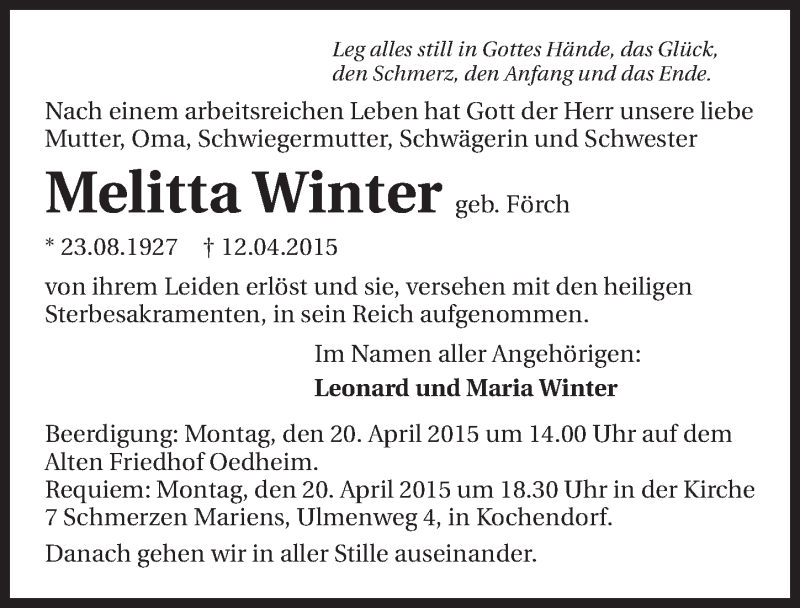 Leg alles still in Gottes Hände, das Glück,
den Schmerz, den Anfang und das Ende.

Nach einem arbeitsreichen Leben hat Gott der Herr unsere liebe Mutter, Oma, Schwiegermutter, Schwägerin und Schwester

Melitta Winter geb. Förch

* 23.08.1927 † 12.04.2015

von ihrem Leiden erlöst und sie, versehen mit den heiligen Sterbesakramenten, in sein Reich aufgenommen.

Im Namen aller Angehörigen:
Leonard und Maria Winter

Beerdigung: Montag, den 20. April 2015 um 14.00 Uhr auf dem Alten Friedhof Oedheim.
Requiem: Montag, den 20. April 2015 um 18.30 Uhr in der Kirche 7 Schmerzen Mariens, Ulmenweg 4, in Kochendorf.

Danach gehen wir in aller Stille auseinander.